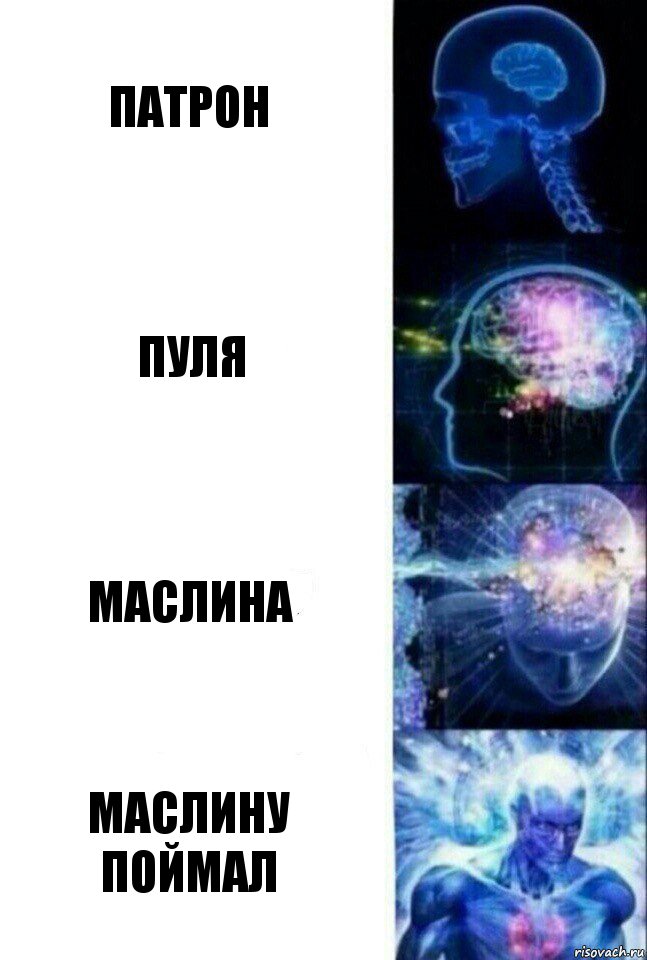 ПАТРОН

ПУЛЯ

МАСЛИНА

МАСЛИНУ ПОЙМАЛ

risovach.ru